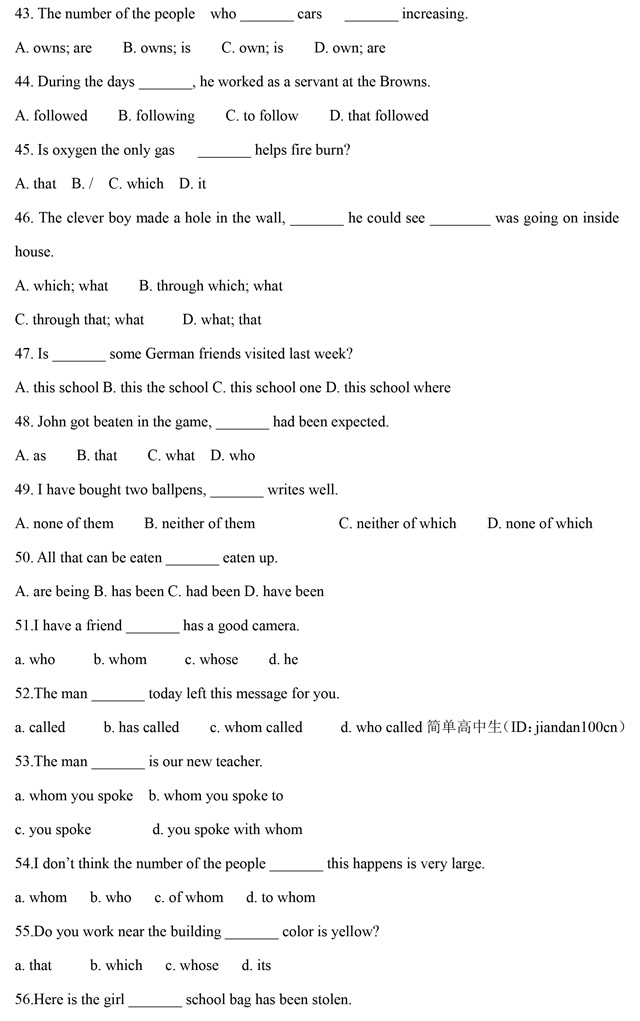 43. The number of the people who ____ cars ____ increasing.

A. owns; are B. owns; is C. own; is D. own; are

44. During the days ____, he worked as a servant at the Browns.

A. followed B. following C. to follow D. that followed

45. Is oxygen the only gas ____ helps fire burn?

A. that B. / C. which D. it

46. The clever boy made a hole in the wall, ____ he could see ____ was going on inside house.

A. which; what B. through which; what

C. through that; what D. what; that

47. Is ____ some German friends visited last week?

A. this school B. this the school C. this school one D. this school where

48. John got beaten in the game, ____ had been expected.

A. as B. that C. what D. who

49. I have bought two ballpens, ____ writes well.

A. none of them B. neither of them C. neither of which D. none of which

50. All that can be eaten ____ eaten up.

A. are being B. has been C. had been D. have been

51.I have a friend ____ has a good camera.

a. who b. whom c. whose d. he

52.The man ____ today left this message for you.

a. called b. has called c. whom called d. who called 简单高中生(ID:jiandan100cn)

53.The man ____ is our new teacher.

a. whom you spoke b. whom you spoke to

c. you spoke d. you spoke with whom

54.I don't think the number of the people ____ this happens is very large.

a. whom b. who c. of whom d. to whom

55.Do you work near the building ____ color is yellow?

a. that b. which c. whose d. its

56.Here is the girl ____ school bag has been stolen.